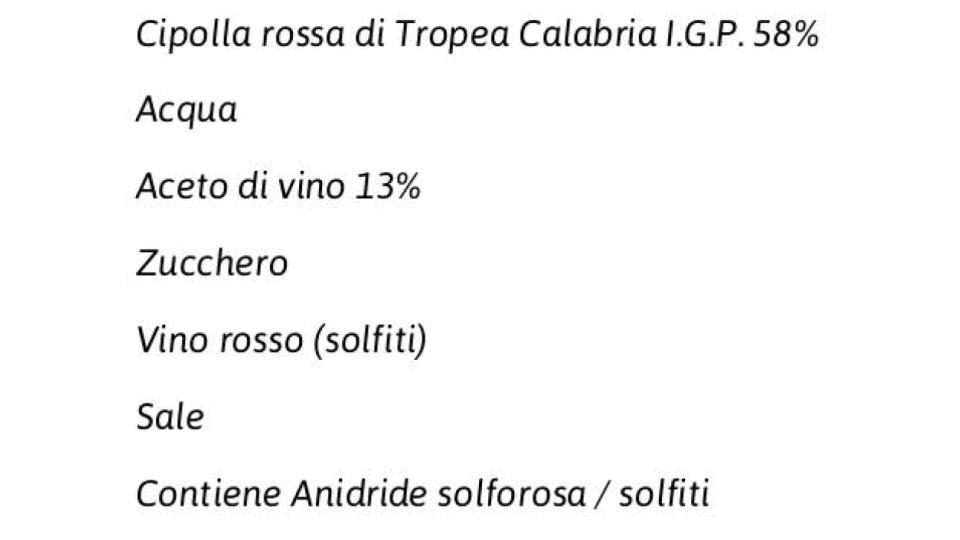 Cipolla rossa di Tropea Calabria I.G.P. 58%

Acqua

Aceto di vino 13%

Zucchero

Vino rosso (solfiti)

Sale

Contiene Anidride solforosa / solfiti